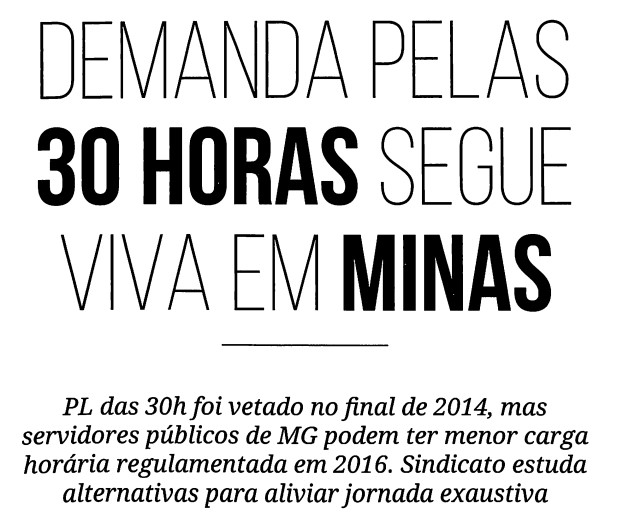 DEMANDA PELAS
30 HORAS SEGUE
VIVA EM MINAS

PL das 30h foi vetado no final de 2014, mas servidores públicos de MG podem ter menor carga horária regulamentada em 2016. Sindicato estuda alternativas para aliviar jornada exaustiva